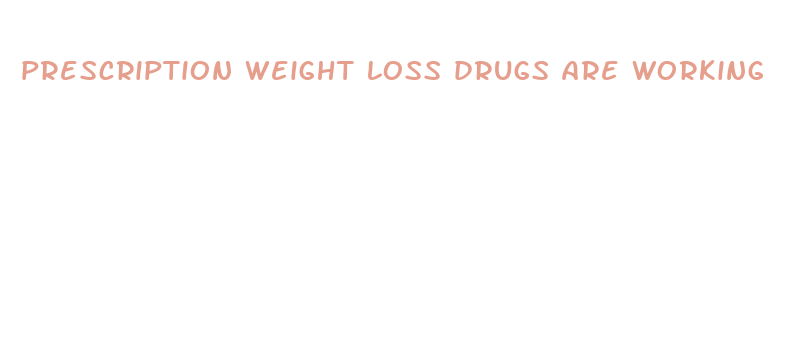 PRESCRIPTION WEIGHT LOSS DRUGS ARE WORKING